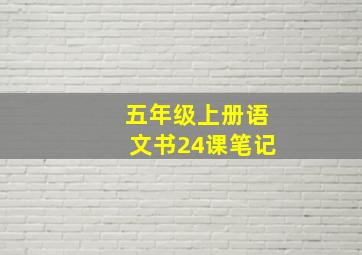 五年级上册语文书24课笔记